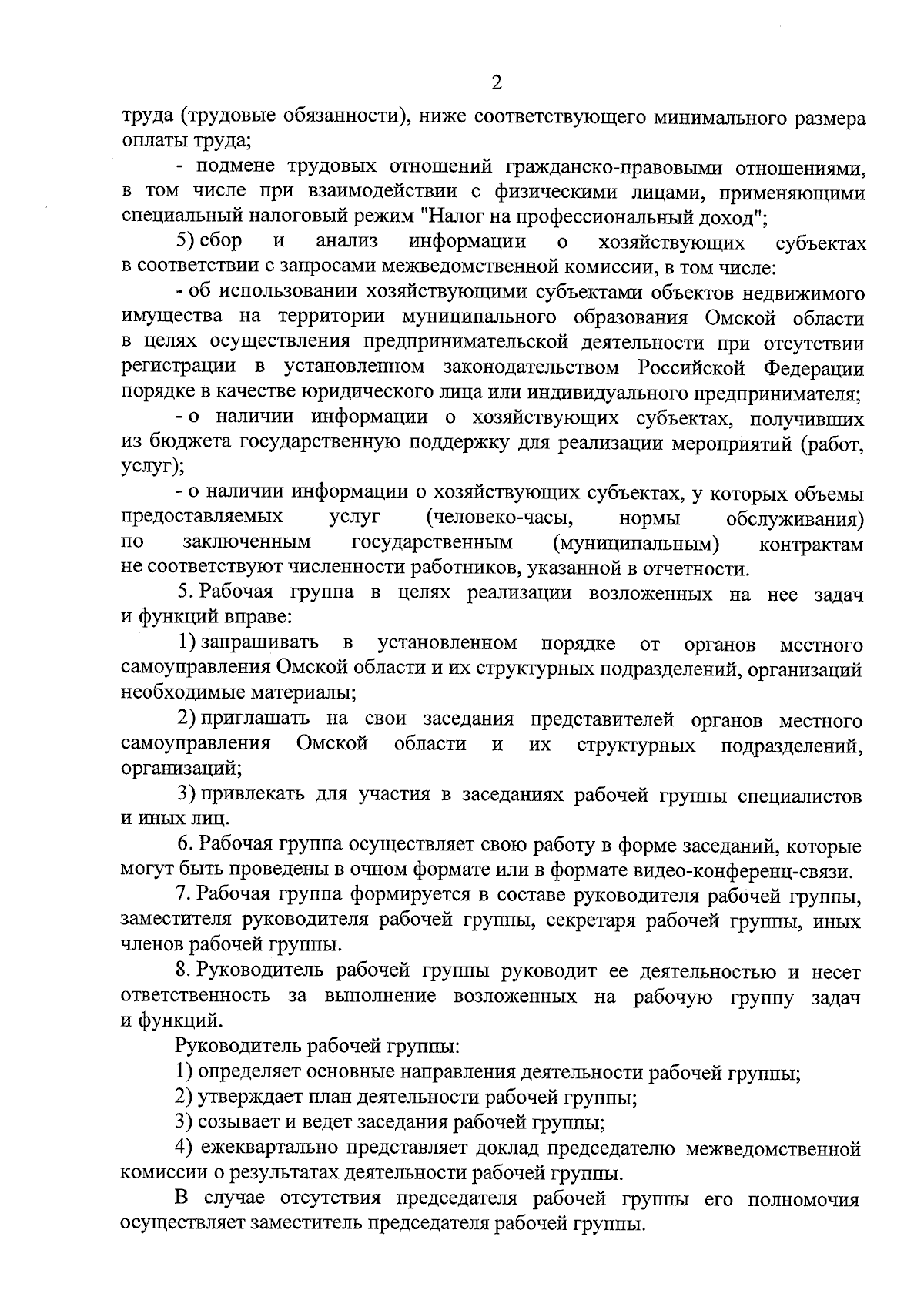 2

труда (трудовые обязанности), ниже соответствующего минимального размера оплаты труда;

- подмене трудовых отношений гражданско-правовыми отношениями, в том числе при взаимодействии с физическими лицами, применяющими специальный налоговый режим "Налог на профессиональный доход";

5) сбор и анализ информации о хозяйствующих субъектах в соответствии с запросами межведомственной комиссии, в том числе:

- об использовании хозяйствующими субъектами объектов недвижимого имущества на территории муниципального образования Омской области в целях осуществления предпринимательской деятельности при отсутствии регистрации в установленном законодательством Российской Федерации порядке в качестве юридического лица или индивидуального предпринимателя;

- о наличии информации о хозяйствующих субъектах, получивших из бюджета государственную поддержку для реализации мероприятий (работ, услуг);

- о наличии информации о хозяйствующих субъектах, у которых объемы предоставляемых услуг (человеко-часы, нормы обслуживания) по заключенным государственным (муниципальным) контрактам не соответствуют численности работников, указанной в отчетности.

5. Рабочая группа в целях реализации возложенных на нее задач и функций вправе:

1) запрашивать в установленном порядке от органов местного самоуправления Омской области и их структурных подразделений, организаций необходимые материалы;

2) приглашать на свои заседания представителей органов местного самоуправления Омской области и их структурных подразделений, организаций;

3) привлекать для участия в заседаниях рабочей группы специалистов и иных лиц.

6. Рабочая группа осуществляет свою работу в форме заседаний, которые могут быть проведены в очном формате или в формате видео-конференц-связи.

7. Рабочая группа формируется в составе руководителя рабочей группы, заместителя руководителя рабочей группы, секретаря рабочей группы, иных членов рабочей группы.

8. Руководитель рабочей группы руководит ее деятельностью и несет ответственность за выполнение возложенных на рабочую группу задач и функций.

Руководитель рабочей группы:

1) определяет основные направления деятельности рабочей группы;

2) утверждает план деятельности рабочей группы;

3) созывает и ведет заседания рабочей группы;

4) ежеквартально представляет доклад председателю межведомственной комиссии о результатах деятельности рабочей группы.

В случае отсутствия председателя рабочей группы его полномочия осуществляет заместитель председателя рабочей группы.